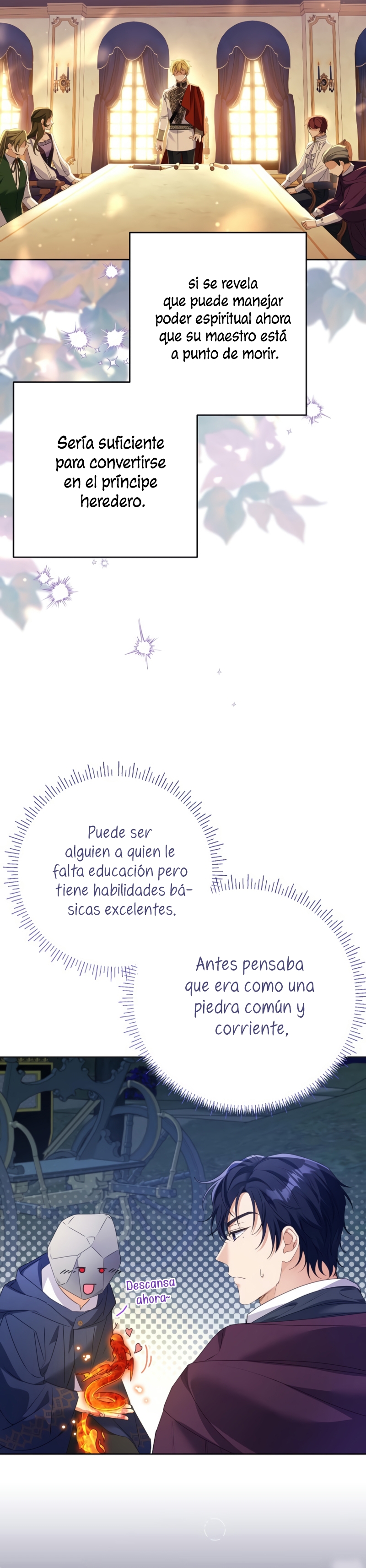 si se revela que puede manejar poder espiritual ahora que su maestro está a punto de morir.

Sería suficiente para convertirse en el príncipe heredero.

Puede ser alguien a quien le falta educación pero tiene habilidades básicas excelentes.

Antes pensaba que era como una piedra común y corriente,

Descansa ahora~